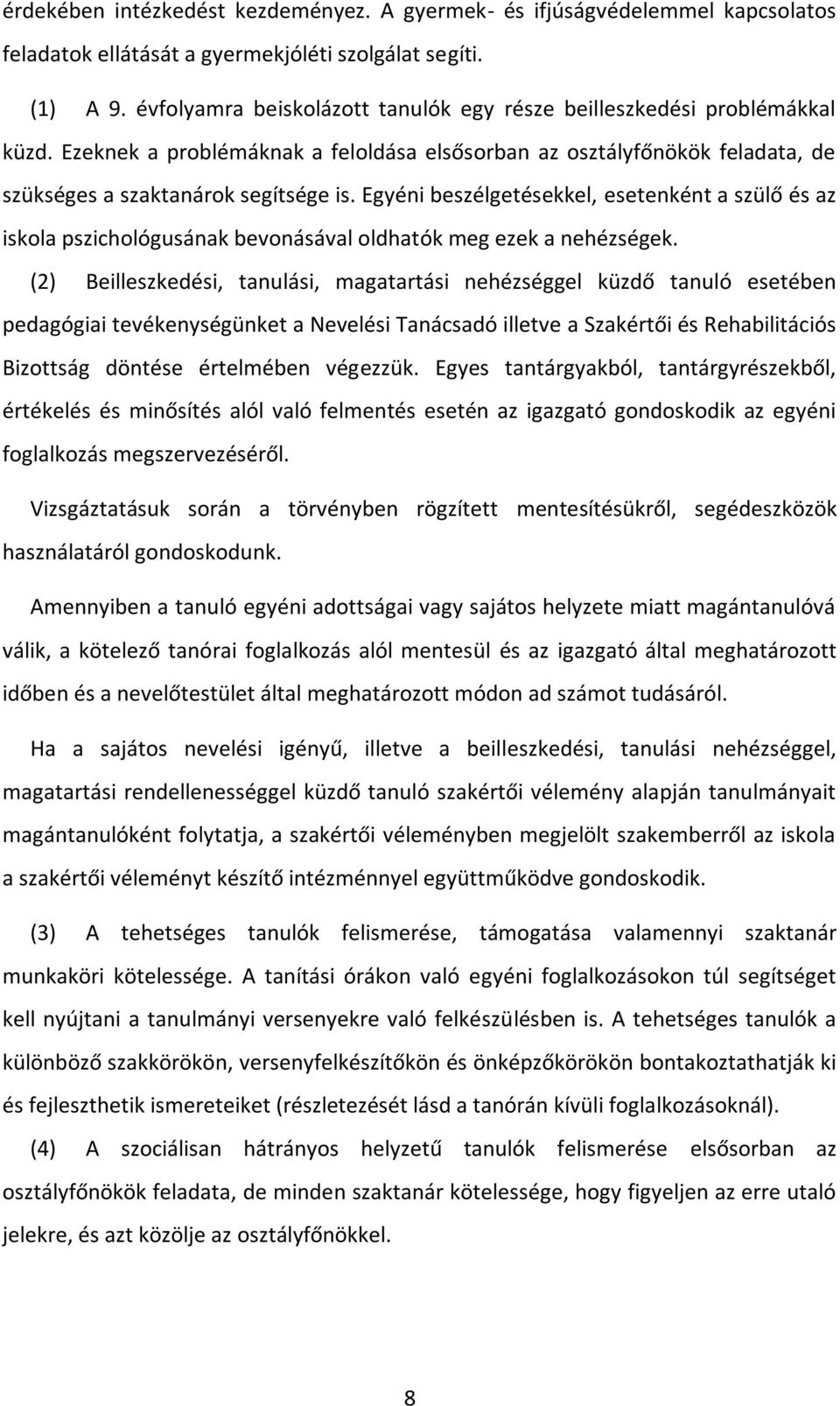 érdekében intézkedést kezdeményez. A gyermek- és ifjúságvédelemmel kapcsolatos feladatok ellátását a gyermekjóléti szolgálat segíti.

(1) A 9. évfolyamra beiskolázott tanulók egy része beilleszkedési problémákkal küzd. Ezeknek a problémáknak a feloldása elsősorban az osztályfőnökök feladata, de szükséges a szaktanárok segítsége is. Egyéni beszélgetésekkel, esetenként a szülő és az iskola pszichológusának bevonásával oldhatók meg ezek a nehézségek.

(2) Beilleszkedési, tanulási, magatartási nehézséggel küzdő tanuló esetében pedagógiai tevékenységünket a Nevelési Tanácsadó illetve a Szakértői és Rehabilitációs Bizottság döntése értelmében végezzük. Egyes tantárgyakból, tantárgyrészekből, értékelés és minősítés alól való felmentés esetén az igazgató gondoskodik az egyéni foglalkozás megszervezéséről.

Vizsgáztatásuk során a törvényben rögzített mentesítésükről, segédeszközök használatáról gondoskodunk.

Amennyiben a tanuló egyéni adottságai vagy sajátos helyzete miatt magántanulóvá válik, a kötelező tanórai foglalkozás alól mentesül és az igazgató által meghatározott időben és a nevelőtestület által meghatározott módon ad számot tudásáról.

Ha a sajátos nevelési igényű, illetve a beilleszkedési, tanulási nehézséggel, magatartási rendellenességgel küzdő tanuló szakértői vélemény alapján tanulmányait magántanulóként folytatja, a szakértői véleményben megjelölt szakemberről az iskola a szakértői véleményt készítő intézménnyel együttműködve gondoskodik.

(3) A tehetséges tanulók felismerése, támogatása valamennyi szaktanár munkaköri kötelessége. A tanítási órákon való egyéni foglalkozásokon túl segítséget kell nyújtani a tanulmányi versenyekre való felkészülésben is. A tehetséges tanulók a különböző szakkörökön, versenyfelkészítőkön és önképzőkörökön bontakoztathatják ki és fejleszthetik ismereteiket (részletezését lásd a tanórán kívüli foglalkozásoknál).

(4) A szociálisan hátrányos helyzetű tanulók felismerése elsősorban az osztályfőnökök feladata, de minden szaktanár kötelessége, hogy figyeljen az erre utaló jelekre, és azt közölje az osztályfőnökkel.

8